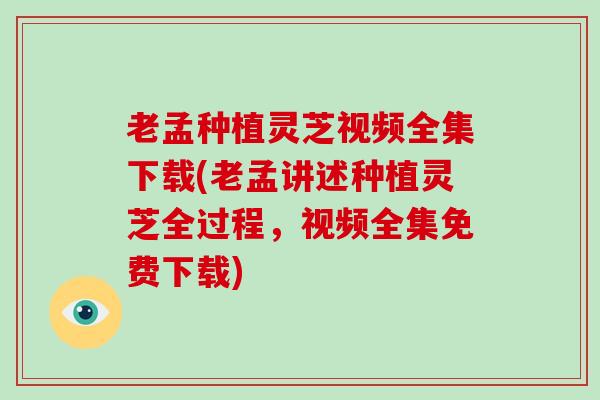 老孟种植灵芝视频全集下载(老孟讲述种植灵芝全过程，视频全集免费下载)